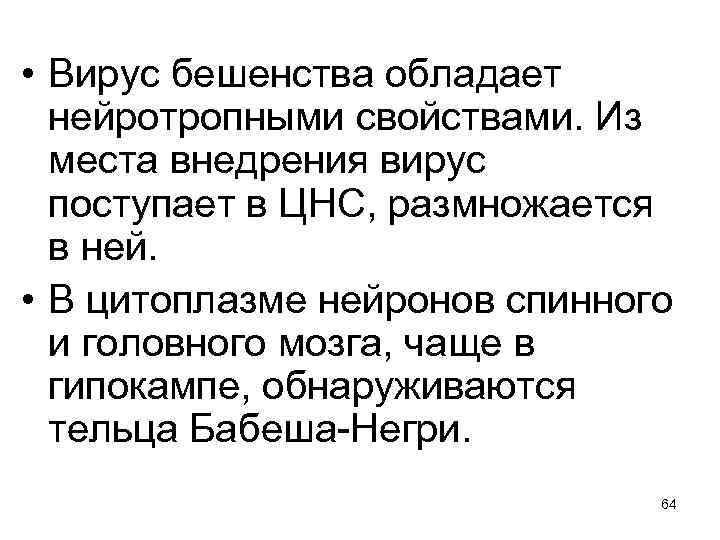 • Вирус бешенства обладает нейротропными свойствами. Из места внедрения вирус поступает в ЦНС, размножается в ней.

• В цитоплазме нейронов спинного и головного мозга, чаще в гипокампе, обнаруживаются тельца Бабеша-Негри.

64